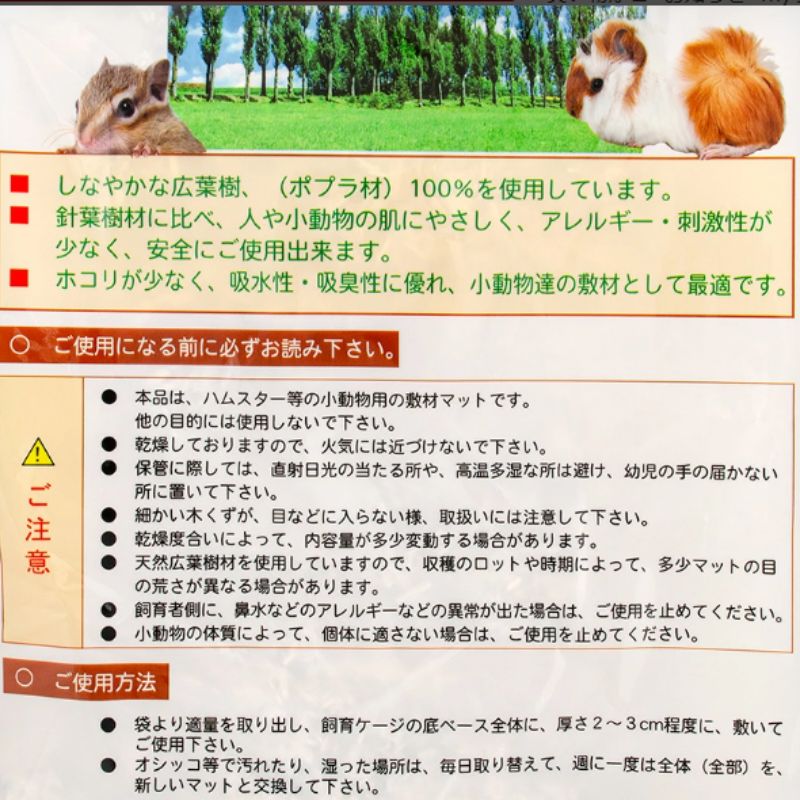 ■ しなやかな広葉樹、（ポプラ材）100%を使用しています。
■ 針葉樹材に比べ、人や小動物の肌にやさしく、アレルギー・刺激性が少なく、安全にご使用出来ます。
■ ホコリが少なく、吸水性・吸臭性に優れ、小動物達の敷材として最適です。

○ ご使用になる前に必ずお読み下さい。

ご注意

● 本品は、ハムスター等の小動物用の敷材マットです。他の目的には使用しないで下さい。
● 乾燥しておりますので、火気には近づけないで下さい。
● 保管に際しては、直射日光の当たる所や、高温多湿な所は避け、幼児の手の届かない所に置いて下さい。
● 細かい木くずが、目などに入らない様、取扱いには注意して下さい。
● 乾燥度合いによって、内容量が多少変動する場合があります。
● 天然広葉樹材を使用していますので、収穫のロットや時期によって、多少マットの目の荒さが異なる場合があります。
● 飼育者側に、鼻水などのアレルギーなどの異常が出た場合は、ご使用を止めてください。
● 小動物の体質によって、個体に適さない場合は、ご使用を止めてください。

○ ご使用方法

● 袋より適量を取り出し、飼育ケージの底ベース全体に、厚さ２～３cm程度に、敷いてご使用下さい。
● オシッコ等で汚れたり、湿った場所は、毎日取り替えて、週に一度は全体（全部）を、新しいマットと交換して下さい。